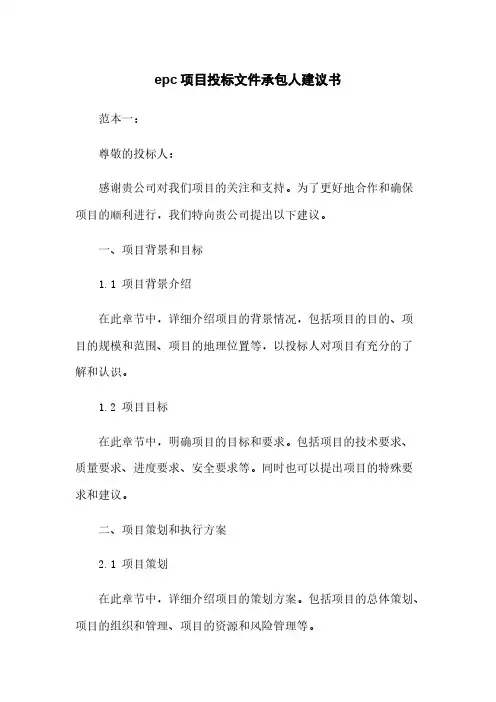 epc项目投标文件承包人建议书

范本一：

尊敬的投标人：

感谢贵公司对我们项目的关注和支持。为了更好地合作和确保项目的顺利进行，我们特向贵公司提出以下建议。

一、项目背景和目标

1.1 项目背景介绍

在此章节中，详细介绍项目的背景情况，包括项目的目的、项目的规模和范围、项目的地理位置等，以投标人对项目有充分的了解和认识。

1.2 项目目标

在此章节中，明确项目的目标和要求。包括项目的技术要求、质量要求、进度要求、安全要求等。同时也可以提出项目的特殊要求和建议。

二、项目策划和执行方案

2.1 项目策划

在此章节中，详细介绍项目的策划方案。包括项目的总体策划、项目的组织和管理、项目的资源和风险管理等。